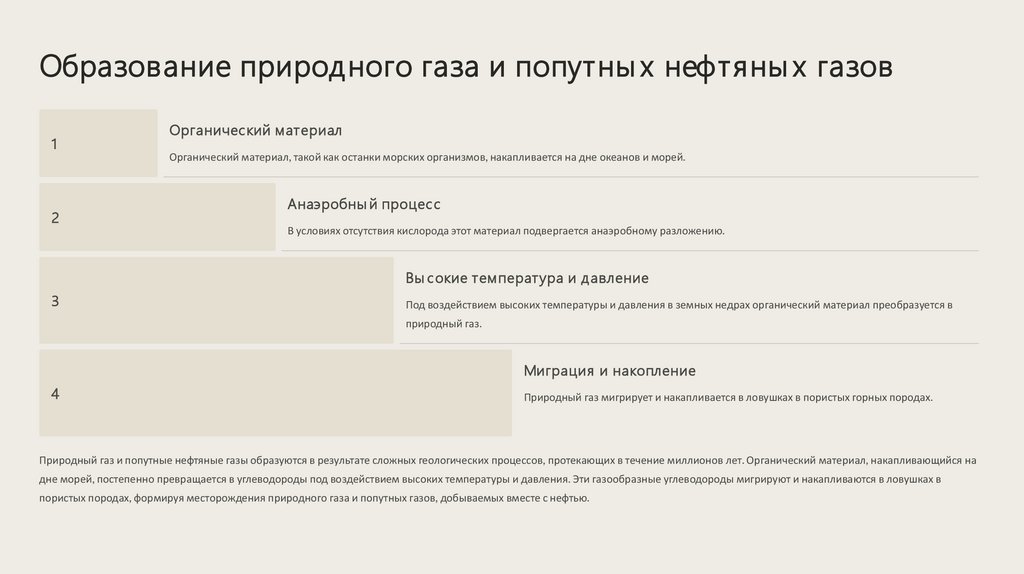 Образование природного газа и попутных нефтяных газов

1

Органический материал

Органический материал, такой как останки морских организмов, накапливается на дне океанов и морей.

2

Анаэробный процесс

В условиях отсутствия кислорода этот материал подвергается анаэробному разложению.

3

Высокие температура и давление

Под воздействием высоких температуры и давления в земных недрах органический материал преобразуется в природный газ.

4

Миграция и накопление

Природный газ мигрирует и накапливается в ловушках в пористых горных породах.

Природный газ и попутные нефтяные газы образуются в результате сложных геологических процессов, протекающих в течение миллионов лет. Органический материал, накапливающийся на дне морей, постепенно превращается в углеводороды под воздействием высоких температуры и давления. Эти газообразные углеводороды мигрируют и накапливаются в ловушках в пористых породах, формируя месторождения природного газа и попутных газов, добываемых вместе с нефтью.